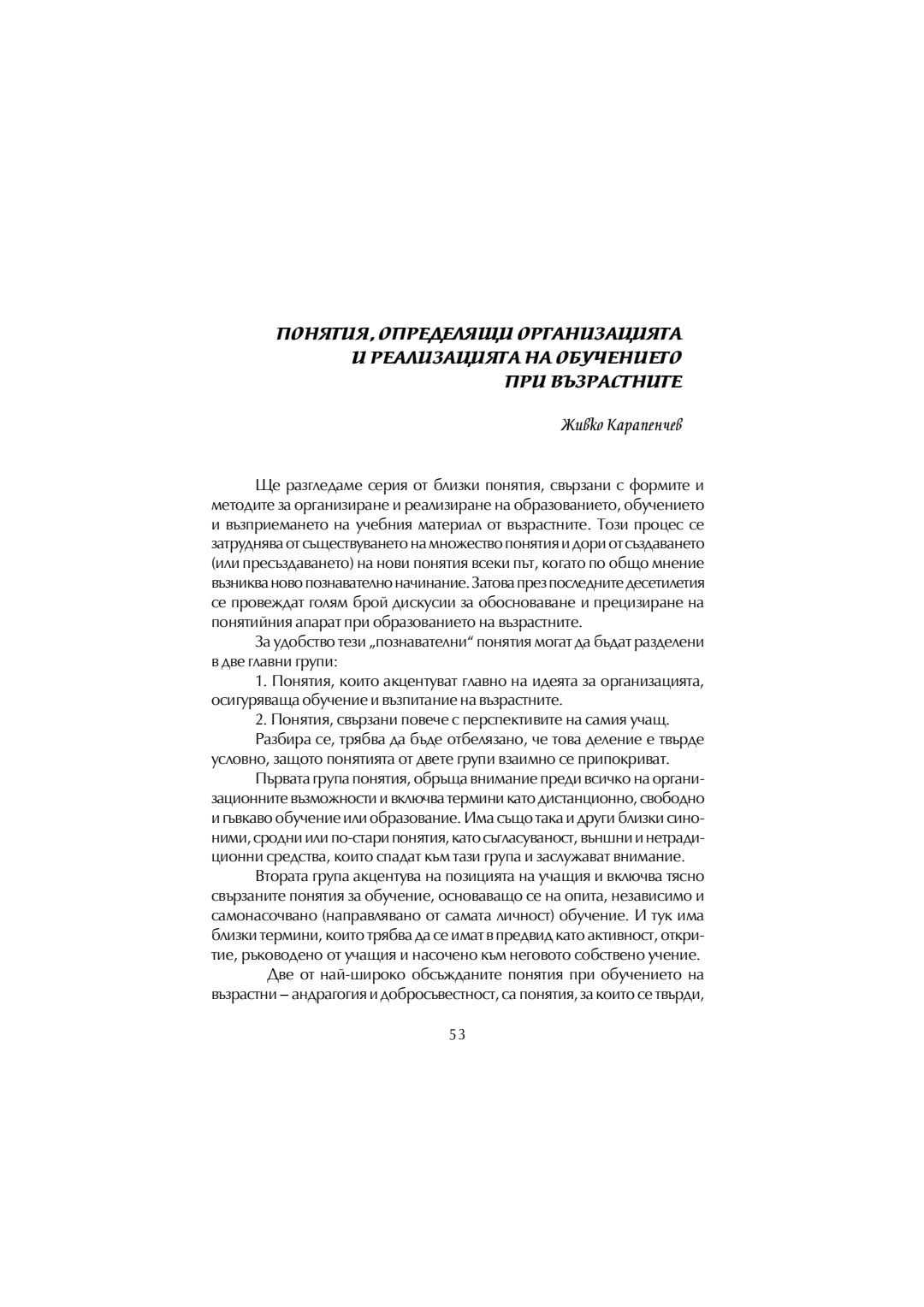 ПОНЯТИЯ, ОПРЕДЕЛЯЩИ ОРГАНИЗАЦИЯТА И РЕАЛИЗАЦИЯТА НА ОБУЧЕНИЕТО ПРИ ВЪЗРАСТНИТЕ

Живко Карапенчев

Ще разгледаме серия от близки понятия, свързани с формите и методите за организиране и реализиране на образованието, обучението и възприемането на учебния материал от възрастните. Този процес се затруднява от съществуването на множество понятия и дори от създаването (или пресъздаването) на нови понятия всеки път, когато по общо мнение възниква ново познавателно начинание. Затова през последните десетилетия се провеждат голям брой дискусии за обосноваване и прецизиране на понятийния апарат при образованието на възрастните.

За удобство тези „познавателни“ понятия могат да бъдат разделени в две главни групи:

1. Понятия, които акцентуват главно на идеята за организацията, осигуряваща обучение и възпитание на възрастните.

2. Понятия, свързани повече с перспективите на самия учащ.

Разбира се, трябва да бъде отбелязано, че това деление е твърде условно, защото понятията от двете групи взаимно се припокриват.

Първата група понятия, обръща внимание преди всичко на организационните възможности и включва термини като дистанционно, свободно и гъвкаво обучение или образование. Има също така и други близки синоними, сродни или по-стари понятия, като съгласуваност, външни и нетрадиционни средства, които спадат към тази група и заслужават внимание.

Втората група акцентува на позицията на учащия и включва тясно свързаните понятия за обучение, основаващо се на опита, независимо и самонасочвано (направлявано от самата личност) обучение. И тук има близки термини, които трябва да се имат в предвид като активност, откритие, ръководено от учащия и насочено към неговото собствено учение.

Две от най-широко обсъжданите понятия при обучението на възрастни – андрагогия и добросъвестност, са понятия, за които се твърди,

53